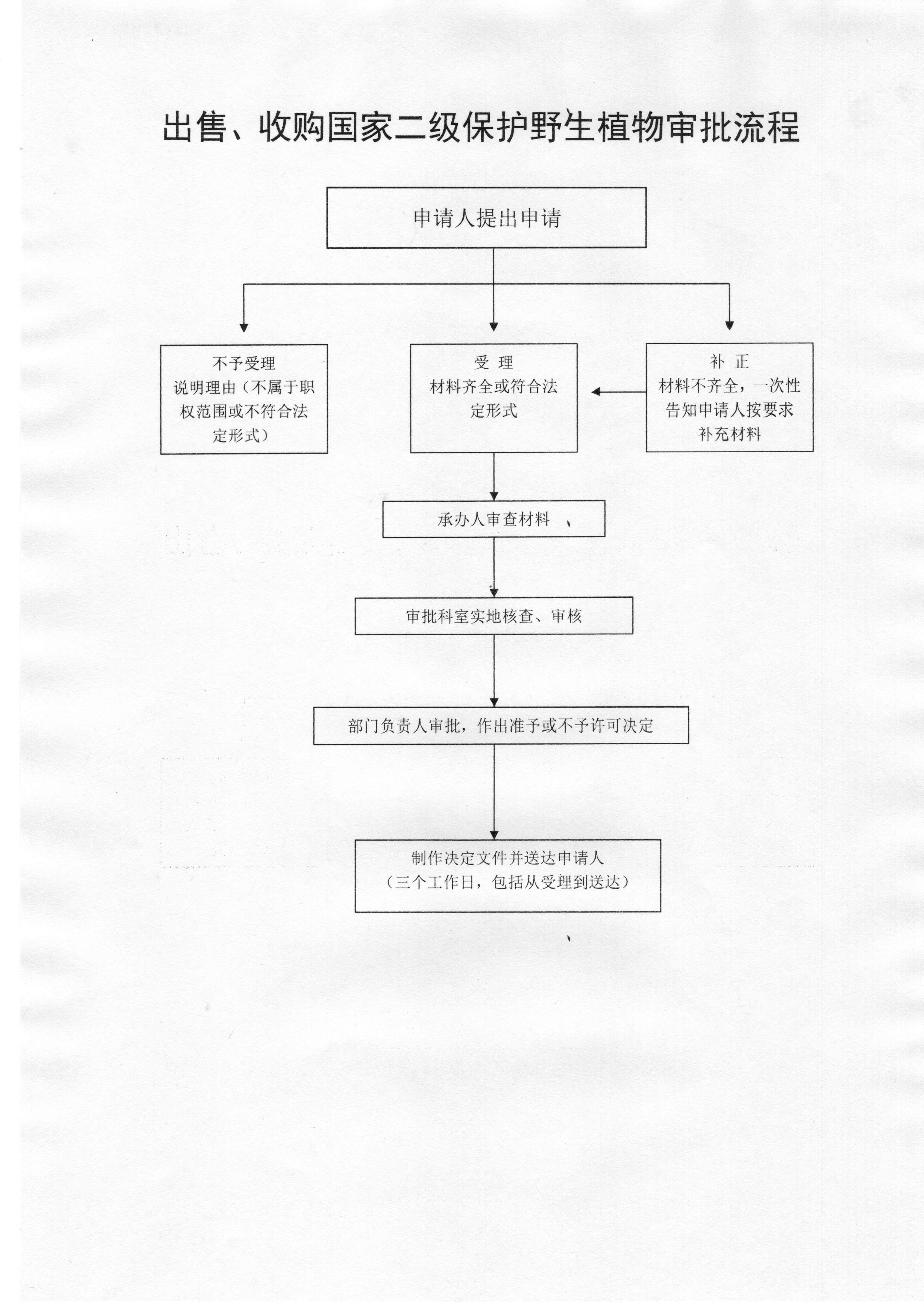 出售、收购国家二级保护野生植物审批流程

申请人提出申请

不予受理
说明理由（不属于职权范围或不符合法定形式）

受 理
材料齐全或符合法定形式

补 正
材料不齐全，一次性告知申请人按要求补充材料

承办人审查材料 、

审批科室实地核查、审核

部门负责人审批，作出准予或不予许可决定

制作决定文件并送达申请人
（三个工作日，包括从受理到送达）